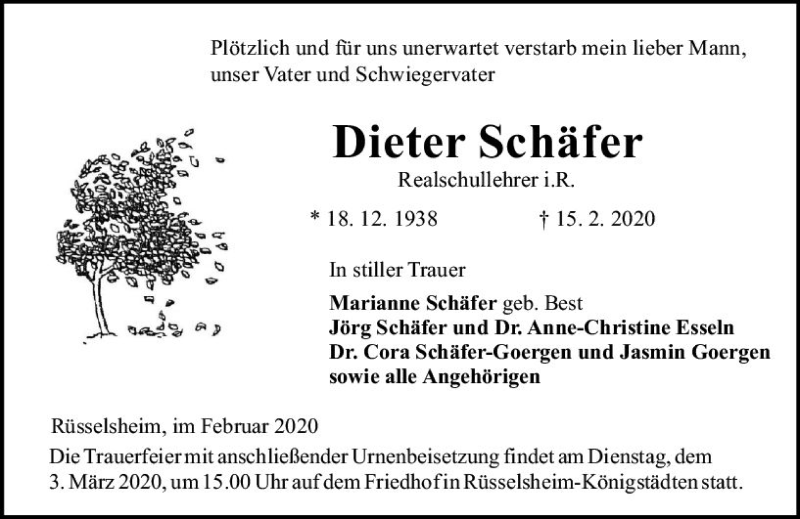 Plötzlich und für uns unerwartet verstarb mein lieber Mann, unser Vater und Schwiegervater

Dieter Schäfer

Realschullehrer i.R.

* 18. 12. 1938 † 15. 2. 2020

In stiller Trauer

Marianne Schäfer geb. Best
Jörg Schäfer und Dr. Anne-Christine Esseln
Dr. Cora Schäfer-Goergen und Jasmin Goergen
sowie alle Angehörigen

Rüsselsheim, im Februar 2020

Die Trauerfeier mit anschließender Urnenbeisetzung findet am Dienstag, dem 3. März 2020, um 15.00 Uhr auf dem Friedhof in Rüsselsheim-Königstädten statt.